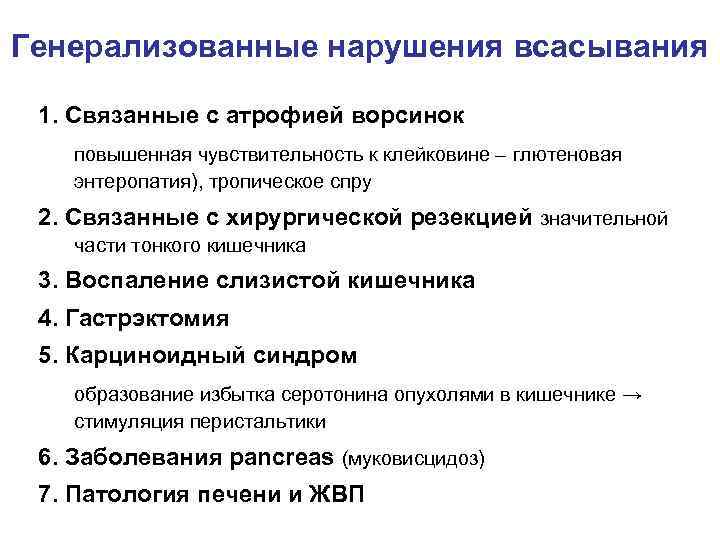 Генерализованные нарушения всасывания

1. Связанные с атрофией ворсинок

повышенная чувствительность к клейковине – глютеновая энтеропатия), тропическое спру

2. Связанные с хирургической резекцией значительной части тонкого кишечника

3. Воспаление слизистой кишечника

4. Гастрэктомия

5. Карциноидный синдром

образование избытка серотонина опухолями в кишечнике → стимуляция перистальтики

6. Заболевания pancreas (муковисцидоз)

7. Патология печени и ЖВП